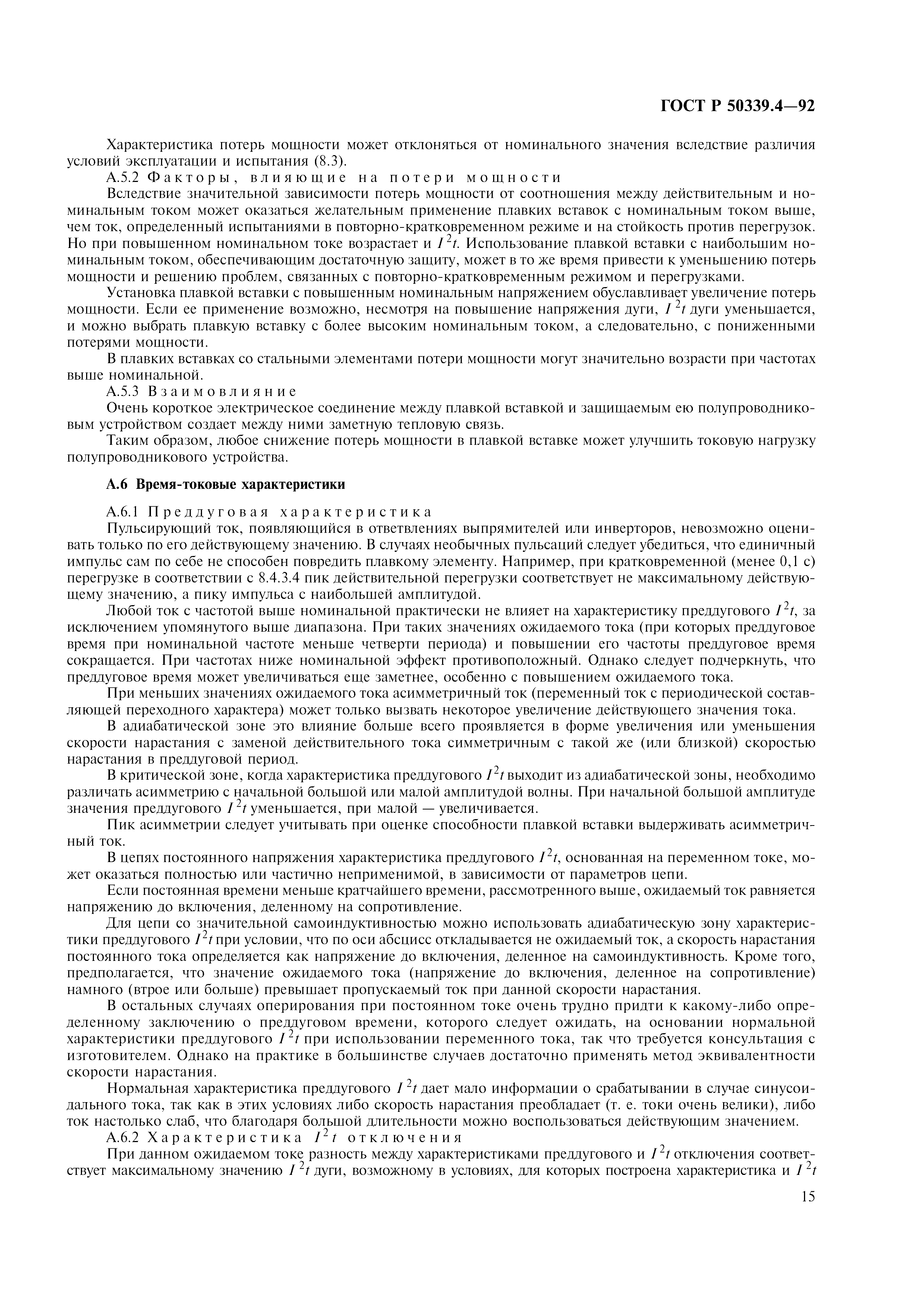 ГОСТ Р 50339.4—92

Характеристика потерь мощности может отклоняться от номинального значения вследствие различия условий эксплуатации и испытания (8.3).

А.5.2 Факторы, влияющие на потери мощности

Вследствие значительной зависимости потерь мощности от соотношения между действительным и номинальным током может оказаться желательным применение плавких вставок с номинальным током выше, чем ток, определенный испытаниями в повторно-кратковременном режиме и на стойкость против перегрузок. Но при повышенном номинальном токе возрастает и $I^2t$. Использование плавкой вставки с наибольшим номинальным током, обеспечивающим достаточную защиту, может в то же время привести к уменьшению потерь мощности и решению проблем, связанных с повторно-кратковременным режимом и перегрузками.

Установка плавкой вставки с повышенным номинальным напряжением обуславливает увеличение потерь мощности. Если ее применение возможно, несмотря на повышение напряжения дуги, $I^2t$ дуги уменьшается, и можно выбрать плавкую вставку с более высоким номинальным током, а следовательно, с пониженными потерями мощности.

В плавких вставках со стальными элементами потери мощности могут значительно возрасти при частотах выше номинальной.

А.5.3 Взаимовлияние

Очень короткое электрическое соединение между плавкой вставкой и защищаемым ею полупроводниковым устройством создает между ними заметную тепловую связь.

Таким образом, любое снижение потерь мощности в плавкой вставке может улучшить токовую нагрузку полупроводникового устройства.

А.6 Время-токовые характеристики

А.6.1 Преддуговая характеристика

Пульсирующий ток, появляющийся в ответвлениях выпрямителей или инверторов, невозможно оценивать только по его действующему значению. В случаях необычных пульсаций следует убедиться, что единичный импульс сам по себе не способен повредить плавкому элементу. Например, при кратковременной (менее 0,1 с) перегрузке в соответствии с 8.4.3.4 пик действительной перегрузки соответствует не максимальному действующему значению, а пику импульса с наибольшей амплитудой.

Любой ток с частотой выше номинальной практически не влияет на характеристику преддугового $I^2t$, за исключением упомянутого выше диапазона. При таких значениях ожидаемого тока (при которых преддуговое время при номинальной частоте меньше четверти периода) и повышении его частоты преддуговое время сокращается. При частотах ниже номинальной эффект противоположный. Однако следует подчеркнуть, что преддуговое время может увеличиваться еще заметнее, особенно с повышением ожидаемого тока.

При меньших значениях ожидаемого тока асимметричный ток (переменный ток с периодической составляющей переходного характера) может только вызвать некоторое увеличение действующего значения тока.

В адиабатической зоне это влияние больше всего проявляется в форме увеличения или уменьшения скорости нарастания с заменой действительного тока симметричным с такой же (или близкой) скоростью нарастания в преддуговой период.

В критической зоне, когда характеристика преддугового $I^2t$ выходит из адиабатической зоны, необходимо различать асимметрию с начальной большой или малой амплитудой волны. При начальной большой амплитуде значения преддугового $I^2t$ уменьшается, при малой — увеличивается.

Пик асимметрии следует учитывать при оценке способности плавкой вставки выдерживать асимметричный ток.

В цепях постоянного напряжения характеристика преддугового $I^2t$, основанная на переменном токе, может оказаться полностью или частично неприменимой, в зависимости от параметров цепи.

Если постоянная времени меньше кратчайшего времени, рассмотренного выше, ожидаемый ток равняется напряжению до включения, деленному на сопротивление.

Для цепи со значительной самоиндуктивностью можно использовать адиабатическую зону характеристики преддугового $I^2t$ при условии, что по оси абсцисс откладывается не ожидаемый ток, а скорость нарастания постоянного тока определяется как напряжение до включения, деленное на самоиндуктивность. Кроме того, предполагается, что значение ожидаемого тока (напряжение до включения, деленное на сопротивление) намного (втрое или больше) превышает пропускаемый ток при данной скорости нарастания.

В остальных случаях оперирования при постоянном токе очень трудно придти к какому-либо определенному заключению о преддуговом времени, которого следует ожидать, на основании нормальной характеристики преддугового $I^2t$ при использовании переменного тока, так что требуется консультация с изготовителем. Однако на практике в большинстве случаев достаточно применять метод эквивалентности скорости нарастания.

Нормальная характеристика преддугового $I^2t$ дает мало информации о срабатывании в случае синусоидального тока, так как в этих условиях либо скорость нарастания преобладает (т. е. токи очень велики), либо ток настолько слаб, что благодаря большой длительности можно воспользоваться действующим значением.

А.6.2 Характеристика $I^2t$ отключения

При данном ожидаемом токе разность между характеристиками преддугового и $I^2t$ отключения соответствует максимальному значению $I^2t$ дуги, возможному в условиях, для которых построена характеристика и $I^2t$

15